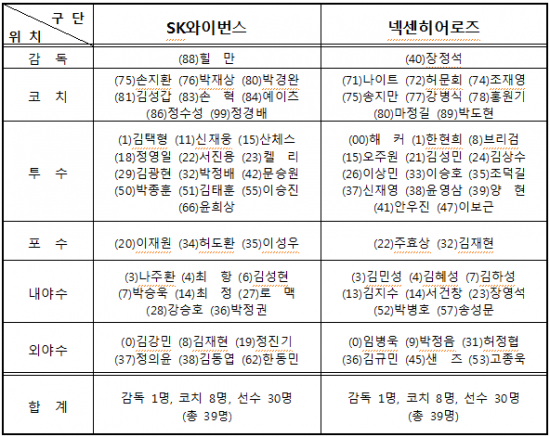 | 구 단 / 위 치 | SK와이번스 | 넥센히어로즈 |
|---|---|---|
| 감 독 | (88)힐 만 | (40)장정석 |
| 코 치 | (75)손지환 (76)박재상 (80)박경완 (81)김성갑 (83)손 혁 (84)예이츠 (86)정수성 (99)정경배 | (71)나이트 (72)허문회 (74)조재영 (75)송지만 (77)강병식 (78)홍원기 (80)마정길 (89)박도현 |
| 투 수 | (1)김택형 (11)신재웅 (15)산체스 (18)정영일 (22)서진용 (23)켈 리 (29)김광현 (32)박정배 (42)문승원 (50)박종훈 (51)김태훈 (55)이승진 (66)윤희상 | (00)해 커 (1)한현희 (8)브리검 (15)오주원 (21)김성민 (24)김상수 (26)이상민 (33)이승호 (35)조덕길 (37)신재영 (38)윤영삼 (39)양 현 (41)안우진 (47)이보근 |
| 포 수 | (20)이재원 (34)허도환 (35)이성우 | (22)주효상 (32)김재현 |
| 내야수 | (3)나주환 (4)최 항 (6)김성현 (7)박승욱 (14)최 정 (27)로 맥 (28)강승호 (36)박정권 | (3)김민성 (4)김혜성 (7)김하성 (13)김지수 (14)서건창 (23)장영석 (52)박병호 (57)송성문 |
| 외야수 | (0)김강민 (8)김재현 (19)정진기 (37)정의윤 (38)김동엽 (62)한동민 | (0)임병욱 (9)박정음 (31)허정협 (36)김규민 (45)샌 즈 (53)고종욱 |
| 합 계 | 감독 1명, 코치 8명, 선수 30명 (총 39명) | 감독 1명, 코치 8명, 선수 30명 (총 39명) |